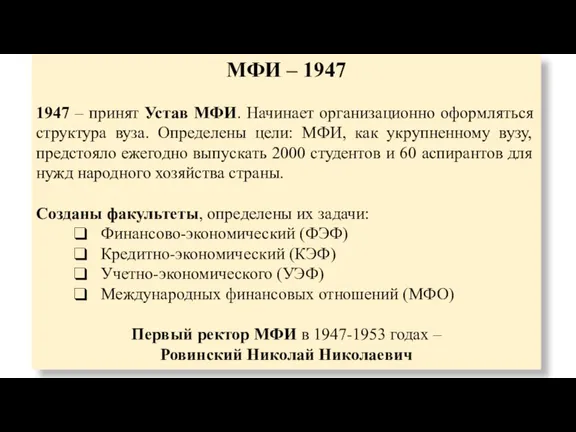 МФИ – 1947

1947 – принят Устав МФИ. Начинает организационно оформляться структура вуза. Определены цели: МФИ, как укрупненному вузу, предстояло ежегодно выпускать 2000 студентов и 60 аспирантов для нужд народного хозяйства страны.

Созданы факультеты, определены их задачи:
❑ Финансово-экономический (ФЭФ)
❑ Кредитно-экономический (КЭФ)
❑ Учетно-экономического (УЭФ)
❑ Международных финансовых отношений (МФО)

Первый ректор МФИ в 1947-1953 годах –
Ровинский Николай Николаевич